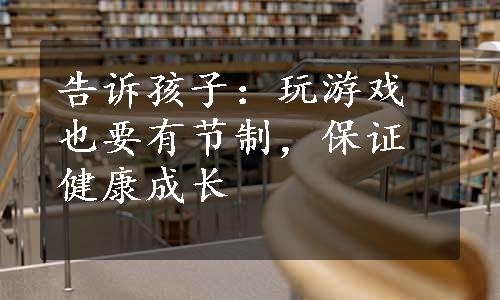 告诉孩子：玩游戏也要有节制，保证健康成长